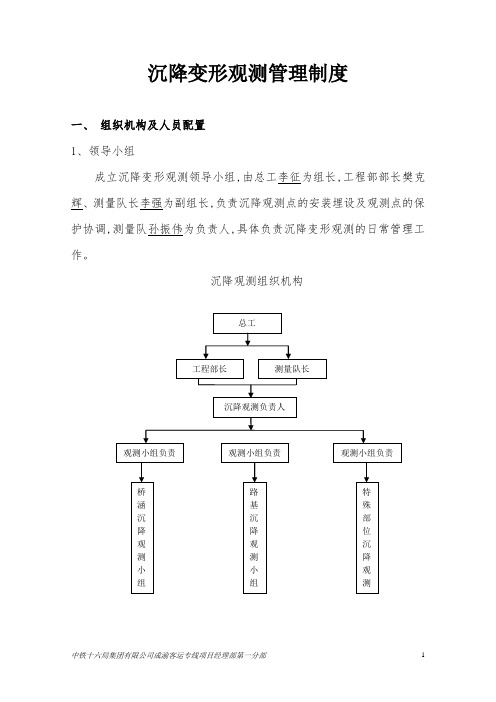 沉降变形观测管理制度

一、 组织机构及人员配置

1、领导小组

成立沉降变形观测领导小组，由总工李征为组长，工程部部长樊克辉、测量队长李强为副组长，负责沉降观测点的安装埋设及观测点的保护协调，测量队孙振伟为负责人，具体负责沉降变形观测的日常管理工作。

沉降观测组织机构

总工

工程部长

测量队长

沉降观测负责人

观测小组负责

观测小组负责

观测小组负责

桥涵沉降观测小组

路基沉降观测小组

特殊部位沉降观测

中铁十六局集团有限公司成渝客运专线项目经理部第一分部

1